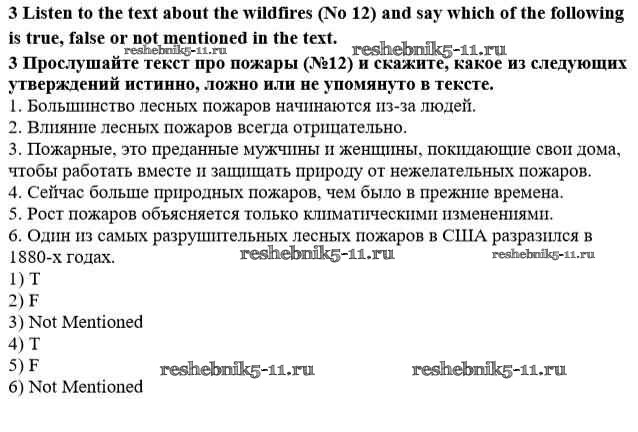 3 Listen to the text about the wildfires (No 12) and say which of the following is true, false or not mentioned in the text.

3 Прослушайте текст про пожары (№12) и скажите, какое из следующих утверждений истинно, ложно или не упомянуто в тексте.

1. Большинство лесных пожаров начинаются из-за людей.
2. Влияние лесных пожаров всегда отрицательно.
3. Пожарные, это преданные мужчины и женщины, покидающие свои дома, чтобы работать вместе и защищать природу от нежелательных пожаров.
4. Сейчас больше природных пожаров, чем было в прежние времена.
5. Рост пожаров объясняется только климатическими изменениями.
6. Один из самых разрушительных лесных пожаров в США разразился в 1880-х годах.

1) T
2) F
3) Not Mentioned
4) T
5) F
6) Not Mentioned

reshebnik5-11.ru